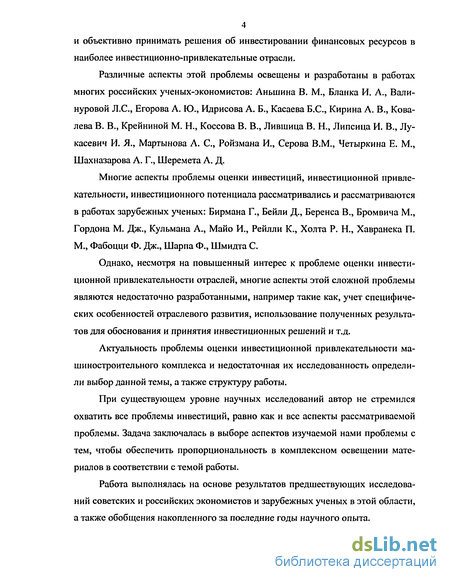 4

и объективно принимать решения об инвестировании финансовых ресурсов в наиболее инвестиционно-привлекательные отрасли.

Различные аспекты этой проблемы освещены и разработаны в работах многих российских ученых-экономистов: Аньшина В. М., Бланка И. А., Валинуровой Л.С., Егорова А. Ю., Идрисова А. Б., Касаева Б.С., Кирина А. В., Ковалева В. В., Крейниной М. Н., Коссова В. В., Лившица В. Н., Липсица И. В., Лукасевич И. Я., Мартынова А. С., Ройзмана И., Серова В.М., Четыркина Е. М., Шахназарова А. Г., Шеремета А. Д.

Многие аспекты проблемы оценки инвестиций, инвестиционной привлекательности, инвестиционного потенциала рассматривались и рассматриваются в работах зарубежных ученых: Бирмана Г., Бейли Д., Беренса В., Бромвича М., Гордона М. Дж., Кульмана А., Майо И., Рейлли К., Холта Р. Н., Хавранека П. М., Фабоцци Ф. Дж., Шарпа Ф., Шмидта С.

Однако, несмотря на повышенный интерес к проблеме оценки инвестиционной привлекательности отраслей, многие аспекты этой сложной проблемы являются недостаточно разработанными, например такие как, учет специфических особенностей отраслевого развития, использование полученных результатов для обоснования и принятия инвестиционных решений и т.д.

Актуальность проблемы оценки инвестиционной привлекательности машиностроительного комплекса и недостаточная их исследованность определили выбор данной темы, а также структуру работы.

При существующем уровне научных исследований автор не стремился охватить все проблемы инвестиций, равно как и все аспекты рассматриваемой проблемы. Задача заключалась в выборе аспектов изучаемой нами проблемы с тем, чтобы обеспечить пропорциональность в комплексном освещении материалов в соответствии с темой работы.

Работа выполнялась на основе результатов предшествующих исследований советских и российских экономистов и зарубежных ученых в этой области, а также обобщения накопленного за последние годы научного опыта.

dsLib.net
библиотека диссертаций